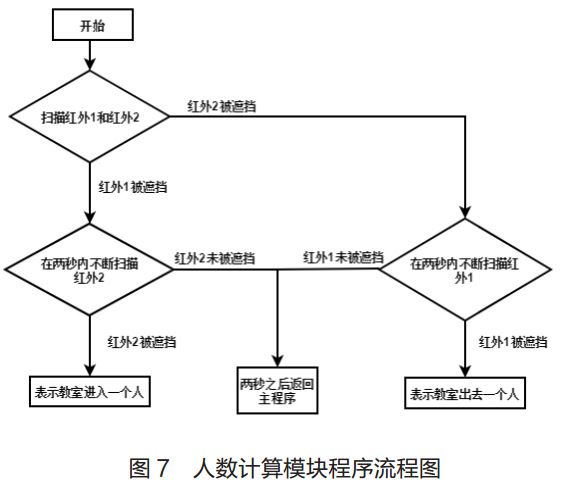 开始

扫描红外1和红外2

红外2被遮挡

红外1被遮挡

在两秒内不断扫描红外2

红外2未被遮挡

红外1未被遮挡

在两秒内不断扫描红外1

红外2被遮挡

红外1被遮挡

表示教室进入一个人

两秒之后返回主程序

表示教室出去一个人

图 7 人数计算模块程序流程图